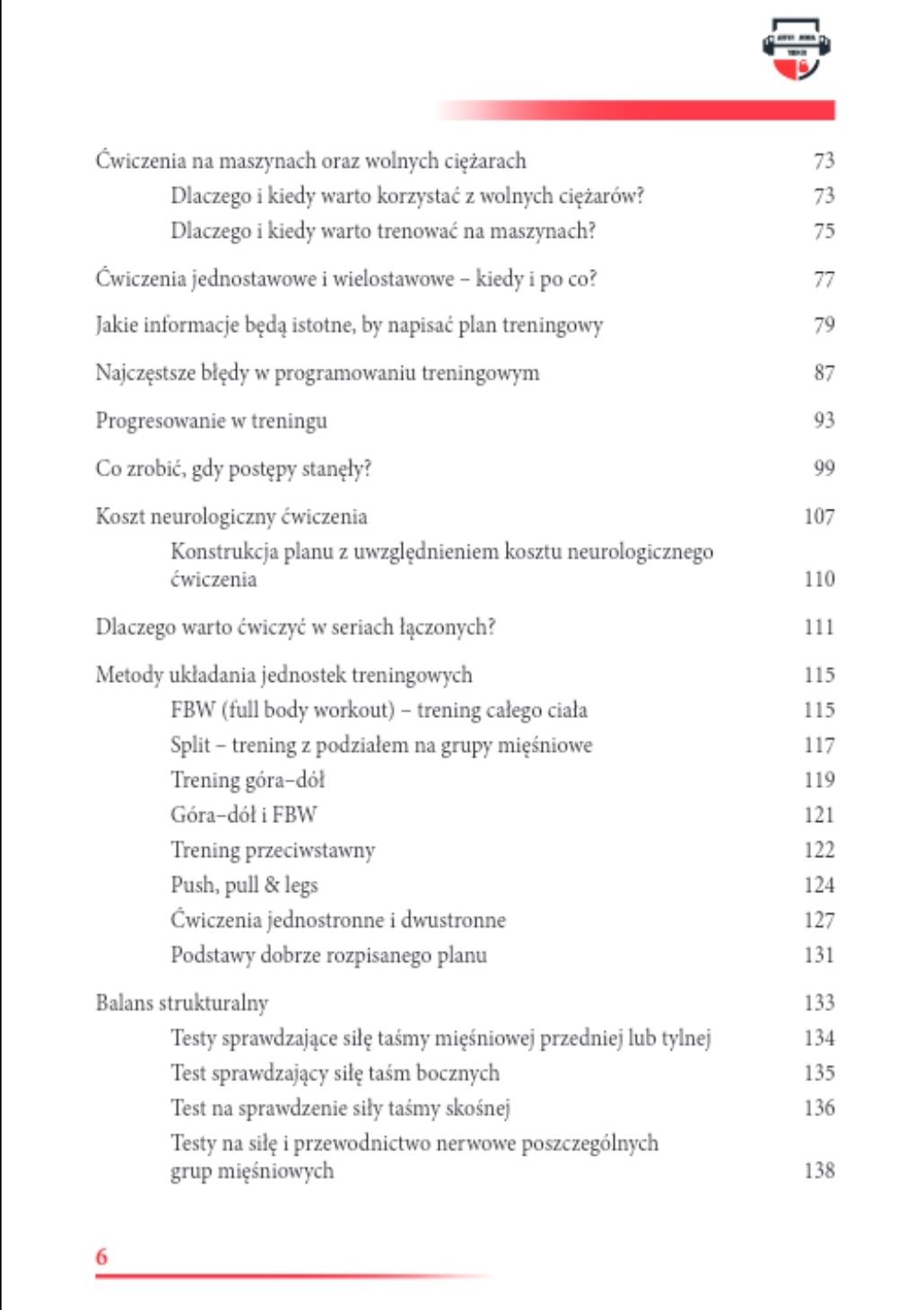 Ćwiczenia na maszynach oraz wolnych ciężarach 73
Dlaczego i kiedy warto korzystać z wolnych ciężarów? 73
Dlaczego i kiedy warto trenować na maszynach? 75

Ćwiczenia jednostawowe i wielostawowe – kiedy i po co? 77

Jakie informacje będą istotne, by napisać plan treningowy 79

Najczęstsze błędy w programowaniu treningowym 87

Progresowanie w treningu 93

Co zrobić, gdy postępy stanęły? 99

Koszt neurologiczny ćwiczenia 107
Konstrukcja planu z uwzględnieniem kosztu neurologicznego ćwiczenia 110

Dlaczego warto ćwiczyć w seriach łączonych? 111

Metody układania jednostek treningowych 115
FBW (full body workout) – trening całego ciała 115
Split – trening z podziałem na grupy mięśniowe 117
Trening góra–dół 119
Góra–dół i FBW 121
Trening przeciwstawny 122
Push, pull & legs 124
Ćwiczenia jednostronne i dwustronne 127
Podstawy dobrze rozpisanego planu 131

Balans strukturalny 133
Testy sprawdzające siłę taśmy mięśniowej przedniej lub tylnej 134
Test sprawdzający siłę taśm bocznych 135
Test na sprawdzenie siły taśmy skośnej 136
Testy na siłę i przewodnictwo nerwowe poszczególnych grup mięśniowych 138

6